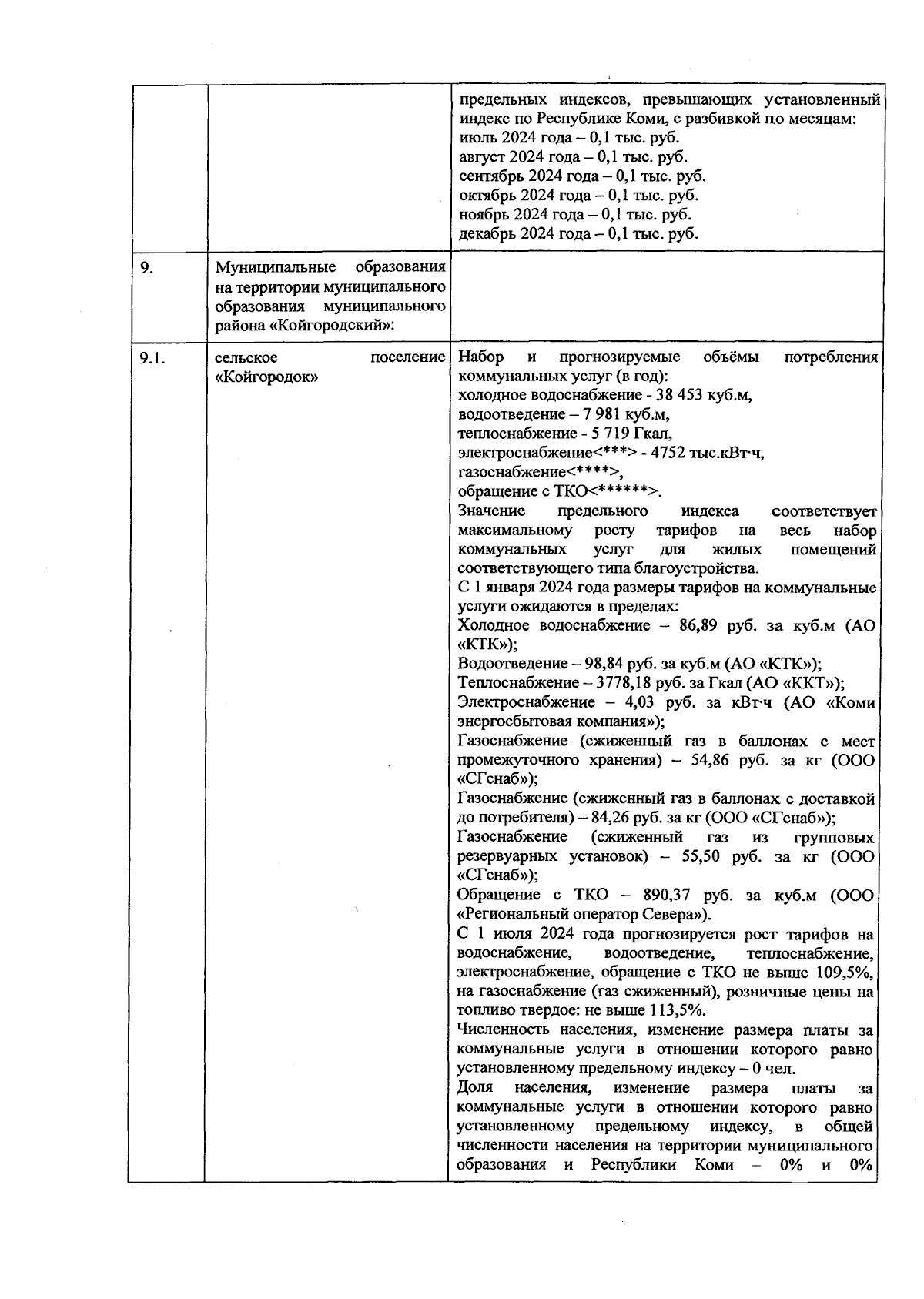 | | | предельных индексов, превышающих установленный индекс по Республике Коми, с разбивкой по месяцам: июль 2024 года – 0,1 тыс. руб. август 2024 года – 0,1 тыс. руб. сентябрь 2024 года – 0,1 тыс. руб. октябрь 2024 года – 0,1 тыс. руб. ноябрь 2024 года – 0,1 тыс. руб. декабрь 2024 года – 0,1 тыс. руб. |
|---|---|---|
| 9. | Муниципальные образования на территории муниципального образования муниципального района «Койгородский»: | |
| 9.1. | сельское поселение «Койгородок» | Набор и прогнозируемые объёмы потребления коммунальных услуг (в год): холодное водоснабжение - 38 453 куб.м, водоотведение – 7 981 куб.м, теплоснабжение - 5 719 Гкал, электроснабжение<***> - 4752 тыс.кВт·ч, газоснабжение<****>, обращение с ТКО<******>. Значение предельного индекса соответствует максимальному росту тарифов на весь набор коммунальных услуг для жилых помещений соответствующего типа благоустройства. С 1 января 2024 года размеры тарифов на коммунальные услуги ожидаются в пределах: Холодное водоснабжение – 86,89 руб. за куб.м (АО «КТК»); Водоотведение – 98,84 руб. за куб.м (АО «КТК»); Теплоснабжение – 3778,18 руб. за Гкал (АО «ККТ»); Электроснабжение – 4,03 руб. за кВт·ч (АО «Коми энергосбытовая компания»); Газоснабжение (сжиженный газ в баллонах с мест промежуточного хранения) – 54,86 руб. за кг (ООО «СГснаб»); Газоснабжение (сжиженный газ в баллонах с доставкой до потребителя) – 84,26 руб. за кг (ООО «СГснаб»); Газоснабжение (сжиженный газ из групповых резервуарных установок) – 55,50 руб. за кг (ООО «СГснаб»); Обращение с ТКО – 890,37 руб. за куб.м (ООО «Региональный оператор Севера»). С 1 июля 2024 года прогнозируется рост тарифов на водоснабжение, водоотведение, теплоснабжение, электроснабжение, обращение с ТКО не выше 109,5%, на газоснабжение (газ сжиженный), розничные цены на топливо твердое: не выше 113,5%. Численность населения, изменение размера платы за коммунальные услуги в отношении которого равно установленному предельному индексу – 0 чел. Доля населения, изменение размера платы за коммунальные услуги в отношении которого равно установленному предельному индексу, в общей численности населения на территории муниципального образования и Республики Коми – 0% и 0% |